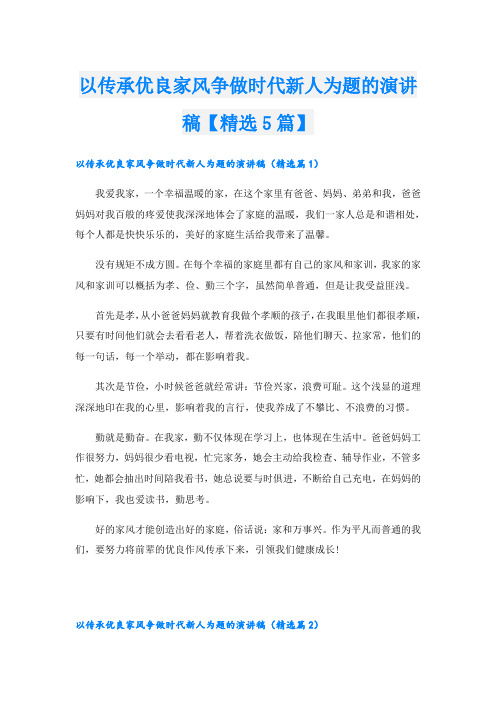 以传承优良家风争做时代新人为题的演讲稿【精选5篇】

以传承优良家风争做时代新人为题的演讲稿（精选篇1）

我爱我家，一个幸福温暖的家，在这个家里有爸爸、妈妈、弟弟和我，爸爸妈妈对我百般的疼爱使我深深地体会了家庭的温暖，我们一家人总是和谐相处，每个人都是快快乐乐的，美好的家庭生活给我带来了温馨。

没有规矩不成方圆。在每个幸福的家庭里都有自己的家风和家训，我家的家风和家训可以概括为孝、俭、勤三个字，虽然简单普通，但是让我受益匪浅。

首先是孝，从小爸爸妈妈就教育我做个孝顺的孩子，在我眼里他们都很孝顺，只要有时间他们就会去看看老人，帮着洗衣做饭，陪他们聊天、拉家常，他们的每一句话，每一个举动，都在影响着我。

其次是节俭，小时候爸爸就经常讲：节俭兴家，浪费可耻。这个浅显的道理深深地印在我的心里，影响着我的言行，使我养成了不攀比、不浪费的习惯。

勤就是勤奋。在我家，勤不仅体现在学习上，也体现在生活中。爸爸妈妈工作很努力，妈妈很少看电视，忙完家务，她会主动给我检查、辅导作业，不管多忙，她都会抽出时间陪我看书，她总说要与时俱进，不断给自己充电，在妈妈的影响下，我也爱读书，勤思考。

好的家风才能创造出好的家庭，俗话说：家和万事兴。作为平凡而普通的我们，要努力将前辈的优良作风传承下来，引领我们健康成长！

以传承优良家风争做时代新人为题的演讲稿（精选篇2）